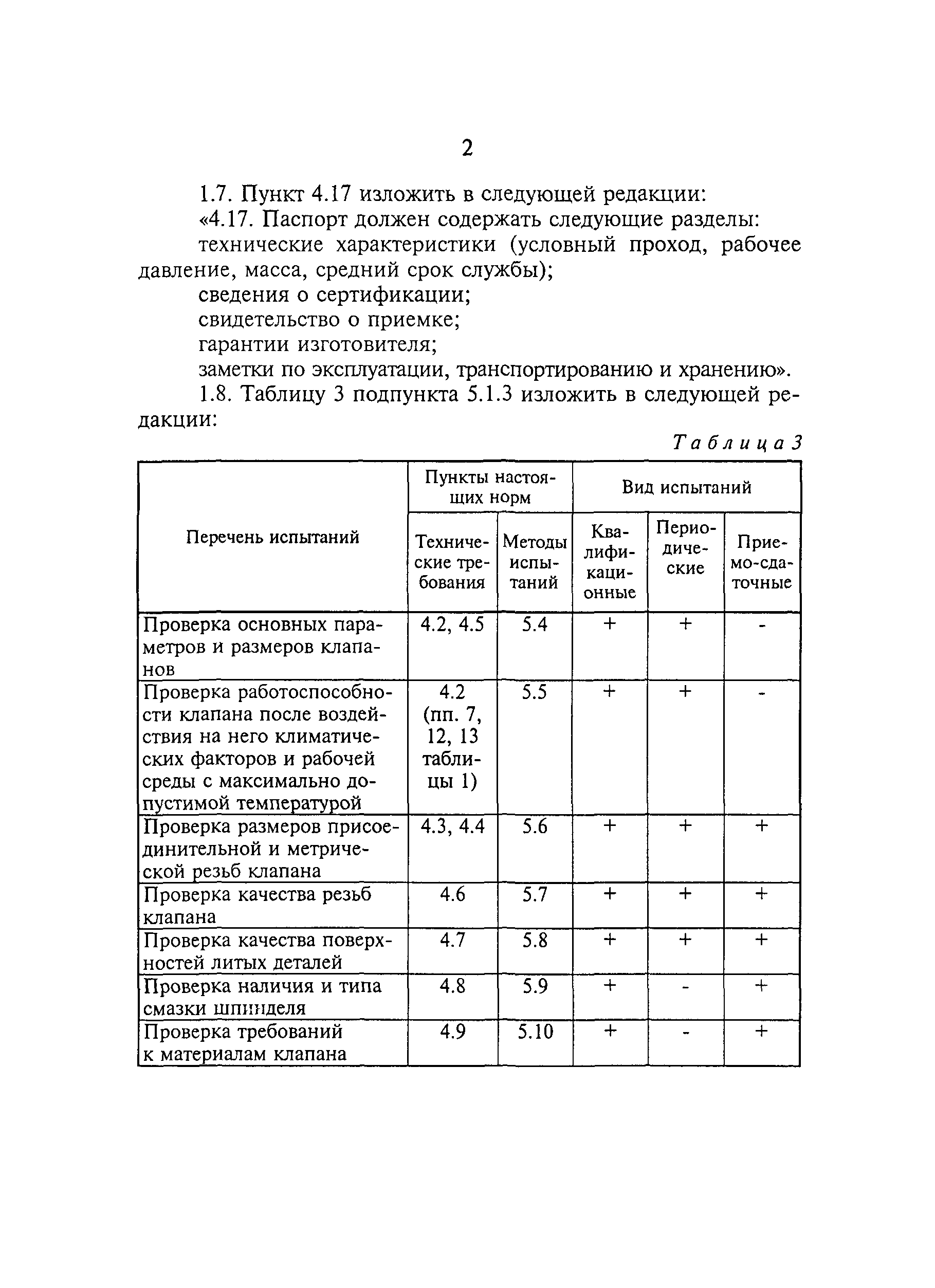 2

1.7. Пункт 4.17 изложить в следующей редакции:

«4.17. Паспорт должен содержать следующие разделы:

технические характеристики (условный проход, рабочее давление, масса, средний срок службы);

сведения о сертификации;

свидетельство о приемке;

гарантии изготовителя;

заметки по эксплуатации, транспортированию и хранению».

1.8. Таблицу 3 подпункта 5.1.3 изложить в следующей редакции:

Таблица 3

| Перечень испытаний | Пункты настоящих норм: Технические требования | Пункты настоящих норм: Методы испытаний | Вид испытаний: Квалификационные | Вид испытаний: Периодические | Вид испытаний: Приемо-сдаточные |
|---|---|---|---|---|---|
| Проверка основных параметров и размеров клапанов | 4.2, 4.5 | 5.4 | + | + | - |
| Проверка работоспособности клапана после воздействия на него климатических факторов и рабочей среды с максимально допустимой температурой | 4.2 (пп. 7, 12, 13 таблицы 1) | 5.5 | + | + | - |
| Проверка размеров присоединительной и метрической резьб клапана | 4.3, 4.4 | 5.6 | + | + | + |
| Проверка качества резьб клапана | 4.6 | 5.7 | + | + | + |
| Проверка качества поверхностей литых деталей | 4.7 | 5.8 | + | + | + |
| Проверка наличия и типа смазки шпинделя | 4.8 | 5.9 | + | - | + |
| Проверка требований к материалам клапана | 4.9 | 5.10 | + | - | + |